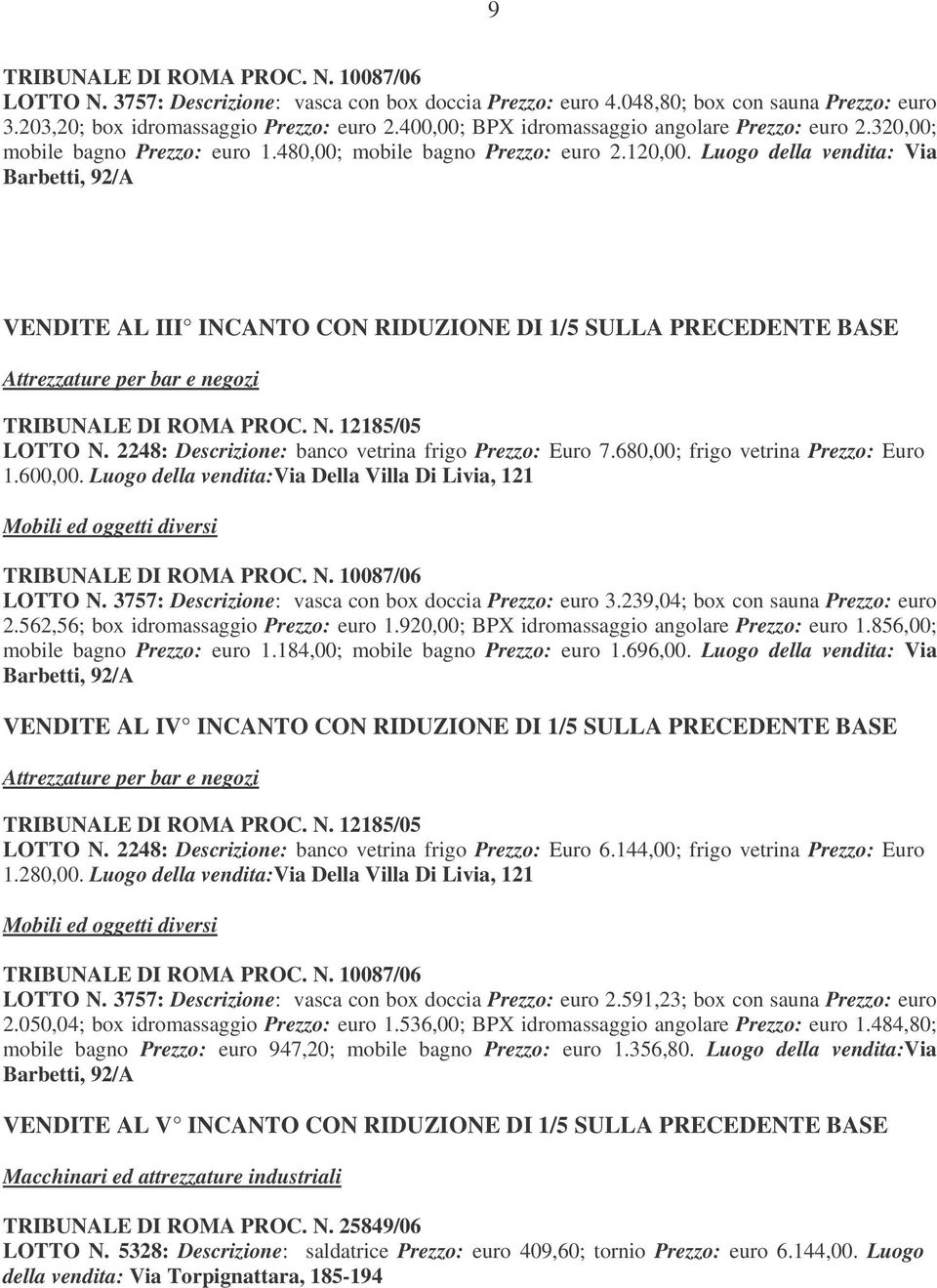 9

TRIBUNALE DI ROMA PROC. N. 10087/06
LOTTO N. 3757: Descrizione: vasca con box doccia Prezzo: euro 4.048,80; box con sauna Prezzo: euro 3.203,20; box idromassaggio Prezzo: euro 2.400,00; BPX idromassaggio angolare Prezzo: euro 2.320,00; mobile bagno Prezzo: euro 1.480,00; mobile bagno Prezzo: euro 2.120,00. Luogo della vendita: Via Barbetti, 92/A

VENDITE AL III INCANTO CON RIDUZIONE DI 1/5 SULLA PRECEDENTE BASE

Attrezzature per bar e negozi

TRIBUNALE DI ROMA PROC. N. 12185/05
LOTTO N. 2248: Descrizione: banco vetrina frigo Prezzo: Euro 7.680,00; frigo vetrina Prezzo: Euro 1.600,00. Luogo della vendita:Via Della Villa Di Livia, 121

Mobili ed oggetti diversi

TRIBUNALE DI ROMA PROC. N. 10087/06
LOTTO N. 3757: Descrizione: vasca con box doccia Prezzo: euro 3.239,04; box con sauna Prezzo: euro 2.562,56; box idromassaggio Prezzo: euro 1.920,00; BPX idromassaggio angolare Prezzo: euro 1.856,00; mobile bagno Prezzo: euro 1.184,00; mobile bagno Prezzo: euro 1.696,00. Luogo della vendita: Via Barbetti, 92/A

VENDITE AL IV INCANTO CON RIDUZIONE DI 1/5 SULLA PRECEDENTE BASE

Attrezzature per bar e negozi

TRIBUNALE DI ROMA PROC. N. 12185/05
LOTTO N. 2248: Descrizione: banco vetrina frigo Prezzo: Euro 6.144,00; frigo vetrina Prezzo: Euro 1.280,00. Luogo della vendita:Via Della Villa Di Livia, 121

Mobili ed oggetti diversi

TRIBUNALE DI ROMA PROC. N. 10087/06
LOTTO N. 3757: Descrizione: vasca con box doccia Prezzo: euro 2.591,23; box con sauna Prezzo: euro 2.050,04; box idromassaggio Prezzo: euro 1.536,00; BPX idromassaggio angolare Prezzo: euro 1.484,80; mobile bagno Prezzo: euro 947,20; mobile bagno Prezzo: euro 1.356,80. Luogo della vendita:Via Barbetti, 92/A

VENDITE AL V INCANTO CON RIDUZIONE DI 1/5 SULLA PRECEDENTE BASE

Macchinari ed attrezzature industriali

TRIBUNALE DI ROMA PROC. N. 25849/06
LOTTO N. 5328: Descrizione: saldatrice Prezzo: euro 409,60; tornio Prezzo: euro 6.144,00. Luogo della vendita: Via Torpignattara, 185-194